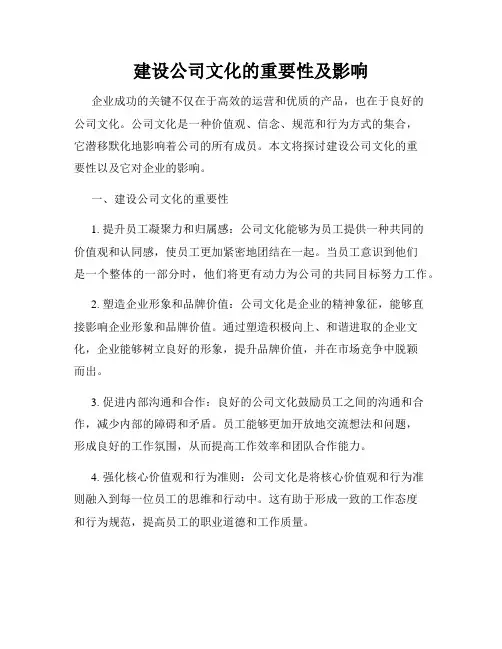 建设公司文化的重要性及影响

企业成功的关键不仅在于高效的运营和优质的产品，也在于良好的公司文化。公司文化是一种价值观、信念、规范和行为方式的集合，它潜移默化地影响着公司的所有成员。本文将探讨建设公司文化的重要性以及它对企业的影响。

一、建设公司文化的重要性

1. 提升员工凝聚力和归属感：公司文化能够为员工提供一种共同的价值观和认同感，使员工更加紧密地团结在一起。当员工意识到他们是一个整体的一部分时，他们将更有动力为公司的共同目标努力工作。

2. 塑造企业形象和品牌价值：公司文化是企业的精神象征，能够直接影响企业形象和品牌价值。通过塑造积极向上、和谐进取的企业文化，企业能够树立良好的形象，提升品牌价值，并在市场竞争中脱颖而出。

3. 促进内部沟通和合作：良好的公司文化鼓励员工之间的沟通和合作，减少内部的障碍和矛盾。员工能够更加开放地交流想法和问题，形成良好的工作氛围，从而提高工作效率和团队合作能力。

4. 强化核心价值观和行为准则：公司文化是将核心价值观和行为准则融入到每一位员工的思维和行动中。这有助于形成一致的工作态度和行为规范，提高员工的职业道德和工作质量。